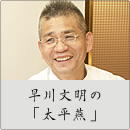 早川大明の
「太平燕」